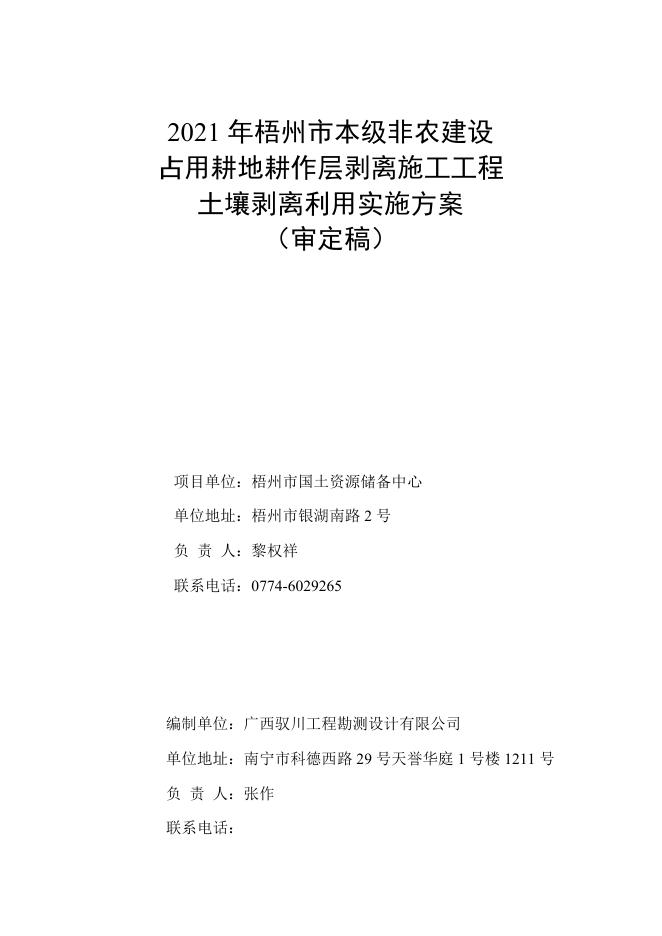 2021 年梧州市本级非农建设
占用耕地耕作层剥离施工工程
土壤剥离利用实施方案
（审定稿）

项目单位：梧州市国土资源储备中心

单位地址：梧州市银湖南路 2 号

负 责 人：黎权祥

联系电话：0774-6029265

编制单位：广西驭川工程勘测设计有限公司

单位地址：南宁市科德西路 29 号天誉华庭 1 号楼 1211 号

负 责 人：张作

联系电话：